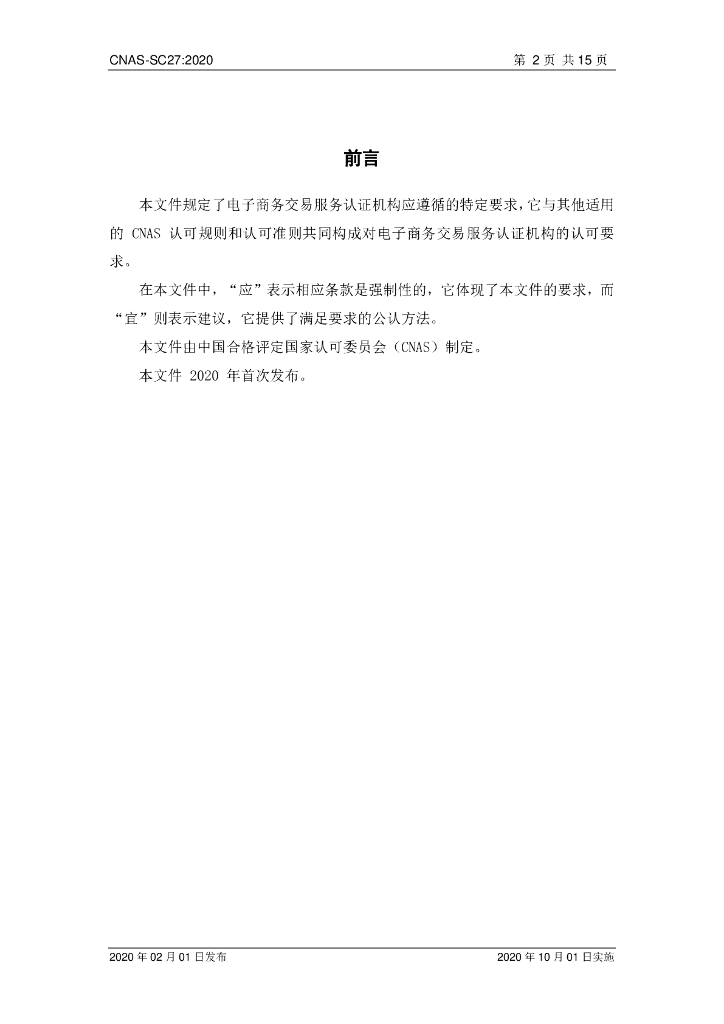 CNAS-SC27:2020 第2页 共15页

前言

本文件规定了电子商务交易服务认证机构应遵循的特定要求，它与其他适用的CNAS认可规则和认可准则共同构成对电子商务交易服务认证机构的认可要求。

在本文件中，“应”表示相应条款是强制性的，它体现了本文件的要求，而“宜”则表示建议，它提供了满足要求的公认方法。

本文件由中国合格评定国家认可委员会（CNAS）制定。

本文件2020年首次发布。

2020年02月01日发布 2020年10月01日实施